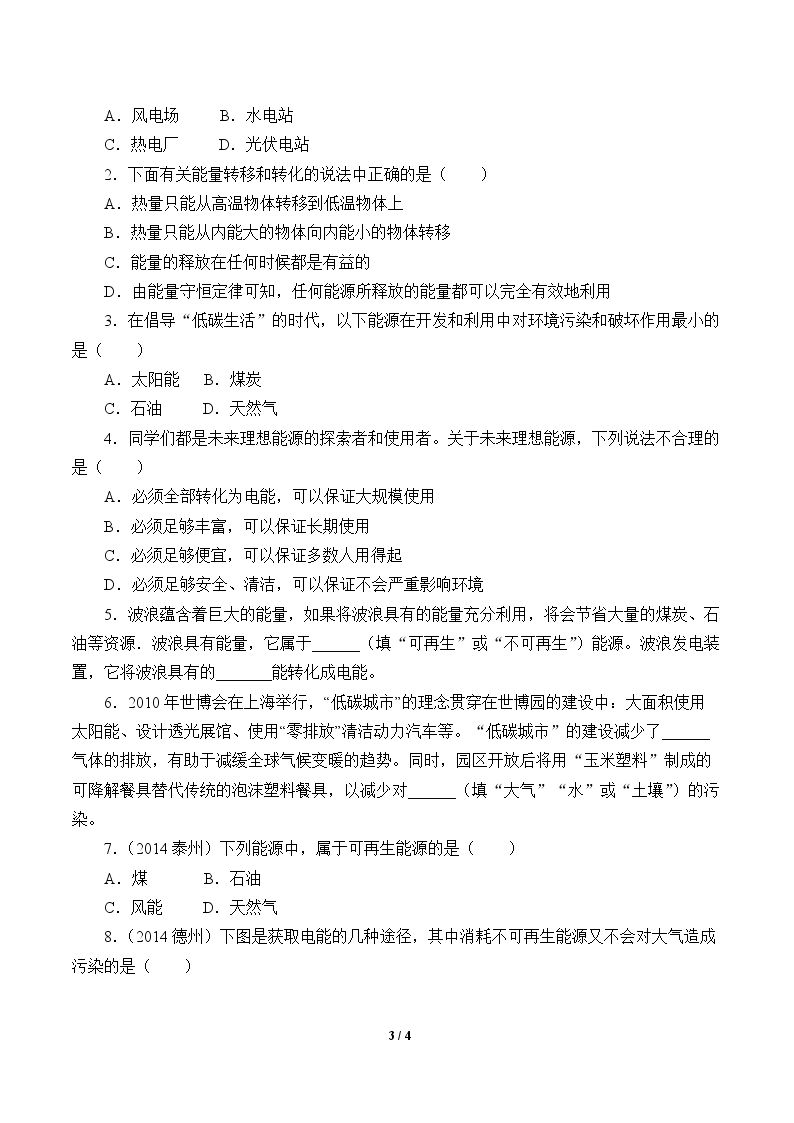 A．风电场　B．水电站

C．热电厂　D．光伏电站

2．下面有关能量转移和转化的说法中正确的是（　）

A．热量只能从高温物体转移到低温物体上

B．热量只能从内能大的物体向内能小的物体转移

C．能量的释放在任何时候都是有益的

D．由能量守恒定律可知，任何能源所释放的能量都可以完全有效地利用

3．在倡导“低碳生活”的时代，以下能源在开发和利用中对环境污染和破坏作用最小的是（　）

A．太阳能　B．煤炭

C．石油　D．天然气

4．同学们都是未来理想能源的探索者和使用者。关于未来理想能源，下列说法不合理的是（　）

A．必须全部转化为电能，可以保证大规模使用

B．必须足够丰富，可以保证长期使用

C．必须足够便宜，可以保证多数人用得起

D．必须足够安全、清洁，可以保证不会严重影响环境

5．波浪蕴含着巨大的能量，如果将波浪具有的能量充分利用，将会节省大量的煤炭、石油等资源．波浪具有能量，它属于____（填“可再生”或“不可再生”）能源。波浪发电装置，它将波浪具有的____能转化成电能。

6．2010年世博会在上海举行，“低碳城市”的理念贯穿在世博园的建设中：大面积使用太阳能、设计透光展馆、使用“零排放”清洁动力汽车等。“低碳城市”的建设减少了____气体的排放，有助于减缓全球气候变暖的趋势。同时，园区开放后将用“玉米塑料”制成的可降解餐具替代传统的泡沫塑料餐具，以减少对____（填“大气”“水”或“土壤”）的污染。

7．(2014泰州)下列能源中，属于可再生能源的是（　）

A．煤　B．石油

C．风能　D．天然气

8．(2014德州)下图是获取电能的几种途径，其中消耗不可再生能源又不会对大气造成污染的是（　）

3 / 4